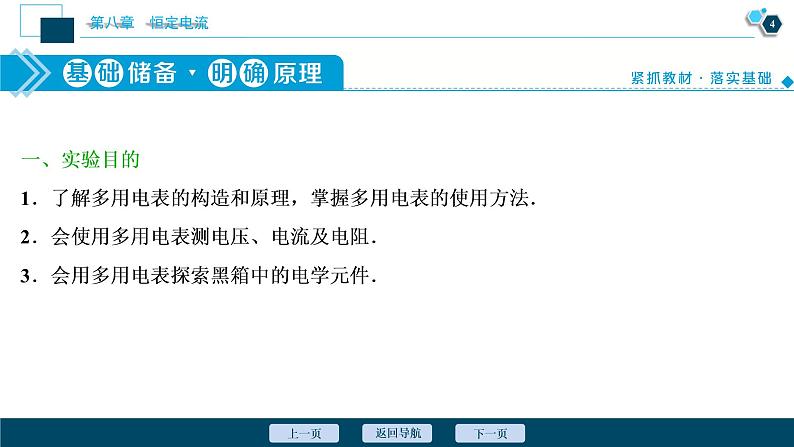 第八章　恒定电流

4

基础储备·明确原理

紧抓教材·落实基础

一、实验目的

1．了解多用电表的构造和原理，掌握多用电表的使用方法．

2．会使用多用电表测电压、电流及电阻．

3．会用多用电表探索黑箱中的电学元件．

上一页　返回导航　下一页